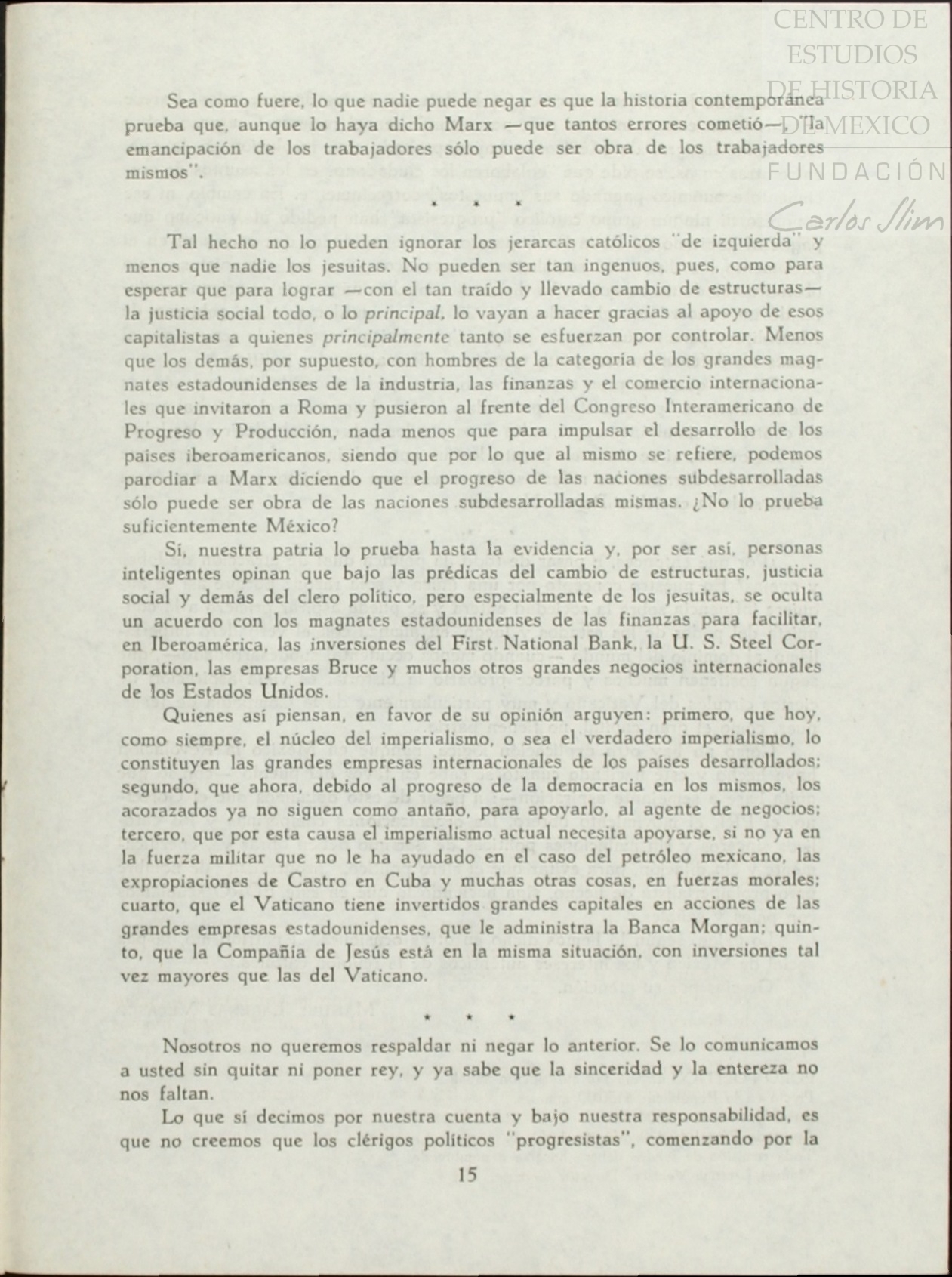 CENTRO DE ESTUDIOS DE HISTORIA DE MEXICO
FUNDACIÓN
Carlos Slim

Sea como fuere, lo que nadie puede negar es que la historia contemporánea prueba que, aunque lo haya dicho Marx —que tantos errores cometió—, "la emancipación de los trabajadores sólo puede ser obra de los trabajadores mismos".

* * *

Tal hecho no lo pueden ignorar los jerarcas católicos "de izquierda" y menos que nadie los jesuitas. No pueden ser tan ingenuos, pues, como para esperar que para lograr —con el tan traído y llevado cambio de estructuras— la justicia social todo, o lo principal, lo vayan a hacer gracias al apoyo de esos capitalistas a quienes principalmente tanto se esfuerzan por controlar. Menos que los demás, por supuesto, con hombres de la categoría de los grandes magnates estadounidenses de la industria, las finanzas y el comercio internacionales que invitaron a Roma y pusieron al frente del Congreso Interamericano de Progreso y Producción, nada menos que para impulsar el desarrollo de los países iberoamericanos, siendo que por lo que al mismo se refiere, podemos parodiar a Marx diciendo que el progreso de las naciones subdesarrolladas sólo puede ser obra de las naciones subdesarrolladas mismas. ¿No lo prueba suficientemente México?

Sí, nuestra patria lo prueba hasta la evidencia y, por ser así, personas inteligentes opinan que bajo las prédicas del cambio de estructuras, justicia social y demás del clero político, pero especialmente de los jesuitas, se oculta un acuerdo con los magnates estadounidenses de las finanzas para facilitar, en Iberoamérica, las inversiones del First National Bank, la U. S. Steel Corporation, las empresas Bruce y muchos otros grandes negocios internacionales de los Estados Unidos.

Quienes así piensan, en favor de su opinión arguyen: primero, que hoy, como siempre, el núcleo del imperialismo, o sea el verdadero imperialismo, lo constituyen las grandes empresas internacionales de los países desarrollados; segundo, que ahora, debido al progreso de la democracia en los mismos, los acorazados ya no siguen como antaño, para apoyarlo, al agente de negocios; tercero, que por esta causa el imperialismo actual necesita apoyarse, si no ya en la fuerza militar que no le ha ayudado en el caso del petróleo mexicano, las expropiaciones de Castro en Cuba y muchas otras cosas, en fuerzas morales; cuarto, que el Vaticano tiene invertidos grandes capitales en acciones de las grandes empresas estadounidenses, que le administra la Banca Morgan; quinto, que la Compañía de Jesús está en la misma situación, con inversiones tal vez mayores que las del Vaticano.

* * *

Nosotros no queremos respaldar ni negar lo anterior. Se lo comunicamos a usted sin quitar ni poner rey, y ya sabe que la sinceridad y la entereza no nos faltan.

Lo que sí decimos por nuestra cuenta y bajo nuestra responsabilidad, es que no creemos que los clérigos políticos "progresistas", comenzando por la

15